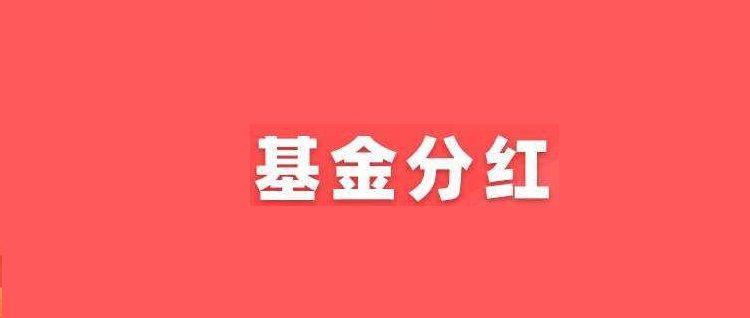 基金分红